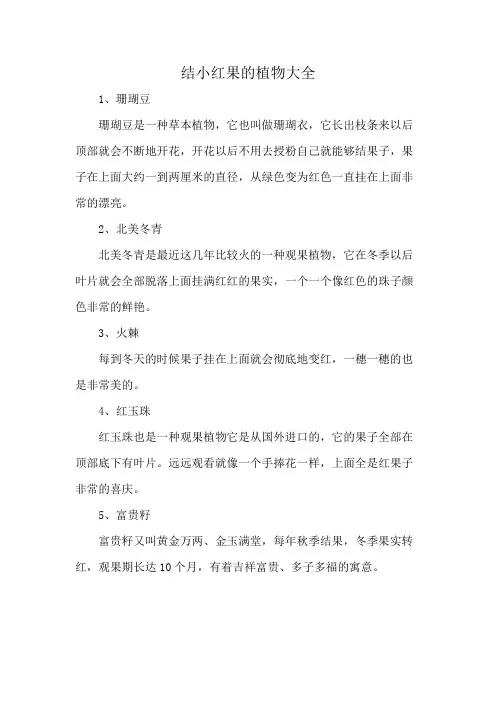 结小红果的植物大全

1、珊瑚豆

珊瑚豆是一种草本植物，它也叫做珊瑚衣，它长出枝条来以后顶部就会不断地开花，开花以后不用去授粉自己就能够结果子，果子在上面大约一到两厘米的直径，从绿色变为红色一直挂在上面非常的漂亮。

2、北美冬青

北美冬青是最近这几年比较火的一种观果植物，它在冬季以后叶片就会全部脱落上面挂满红红的果实，一个一个像红色的珠子颜色非常的鲜艳。

3、火棘

每到冬天的时候果子挂在上面就会彻底地变红，一穗一穗的也是非常美的。

4、红玉珠

红玉珠也是一种观果植物它是从国外进口的，它的果子全部在顶部底下有叶片。远远观看就像一个手捧花一样，上面全是红果子非常的喜庆。

5、富贵籽

富贵籽又叫黄金万两、金玉满堂，每年秋季结果，冬季果实转红，观果期长达 10 个月，有着吉祥富贵、多子多福的寓意。